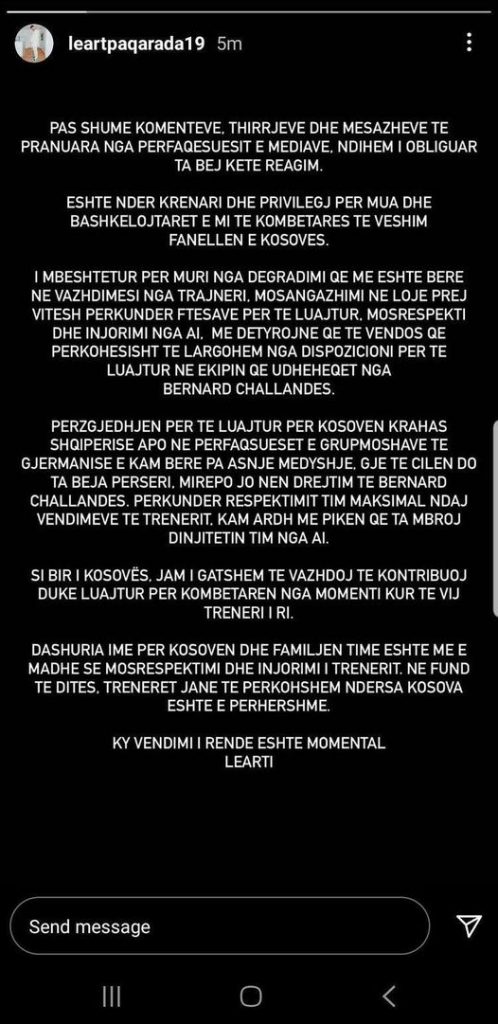 leartpaqarada19 5m

PAS SHUME KOMENTEVE, THIRRJEVE DHE MESAZHEVE TE PRANUARA NGA PERFAQESUESIT E MEDIAVE, NDIHEM I OBLIGUAR TA BEJ KETE REAGIM.

ESHTE NDER KRENARI DHE PRIVILEGJ PER MUA DHE BASHKELOJTARET E MI TE KOMBETARES TE VESHIM FANELLEN E KOSOVES.

I MBESHTETUR PER MURI NGA DEGRADIMI QE ME ESHTE BERE NE VAZHDIMESI NGA TRAJNERI, MOSANGAZHIMI NE LOJE PREJ VITESH PERKUNDER FTESAVE PER TE LUAJTUR, MOSRESPEKTI DHE INJORIMI NGA AI, ME DETYROJNE QE TE VENDOS QE PERKOHESISHT TE LARGOHEM NGA DISPOZICIONI PER TE LUAJTUR NE EKIPIN QE UDHEHEQET NGA BERNARD CHALLANDES.

PERZGJEDHJEN PER TE LUAJTUR PER KOSOVEN KRAHAS SHQIPERISE APO NE PERFAQSUESET E GRUPMOSHAVE TE GJERMANISE E KAM BERE PA ASNJE MEDYSHJE, GJE TE CILEN DO TA BEJA PERSERI, MIREPO JO NEN DREJTIM TE BERNARD CHALLANDES. PERKUNDER RESPEKTIMIT TIM MAKSIMAL NDAJ VENDIMEVE TE TRENERIT, KAM ARDH ME PIKEN QE TA MBROJ DINJITETIN TIM NGA AI.

SI BIR I KOSOVËS, JAM I GATSHEM TE VAZHDOJ TE KONTRIBUOJ DUKE LUAJTUR PER KOMBETAREN NGA MOMENTI KUR TE VIJ TRENERI I RI.

DASHURIA IME PER KOSOVEN DHE FAMILJEN TIME ESHTE ME E MADHE SE MOSRESPEKTIMI DHE INJORIMI I TRENERIT. NE FUND TE DITES, TRENERET JANE TE PERKOHSHEM NDERSA KOSOVA ESHTE E PERHERSHME.

KY VENDIMI I RENDE ESHTE MOMENTAL
LEARTI

Send message